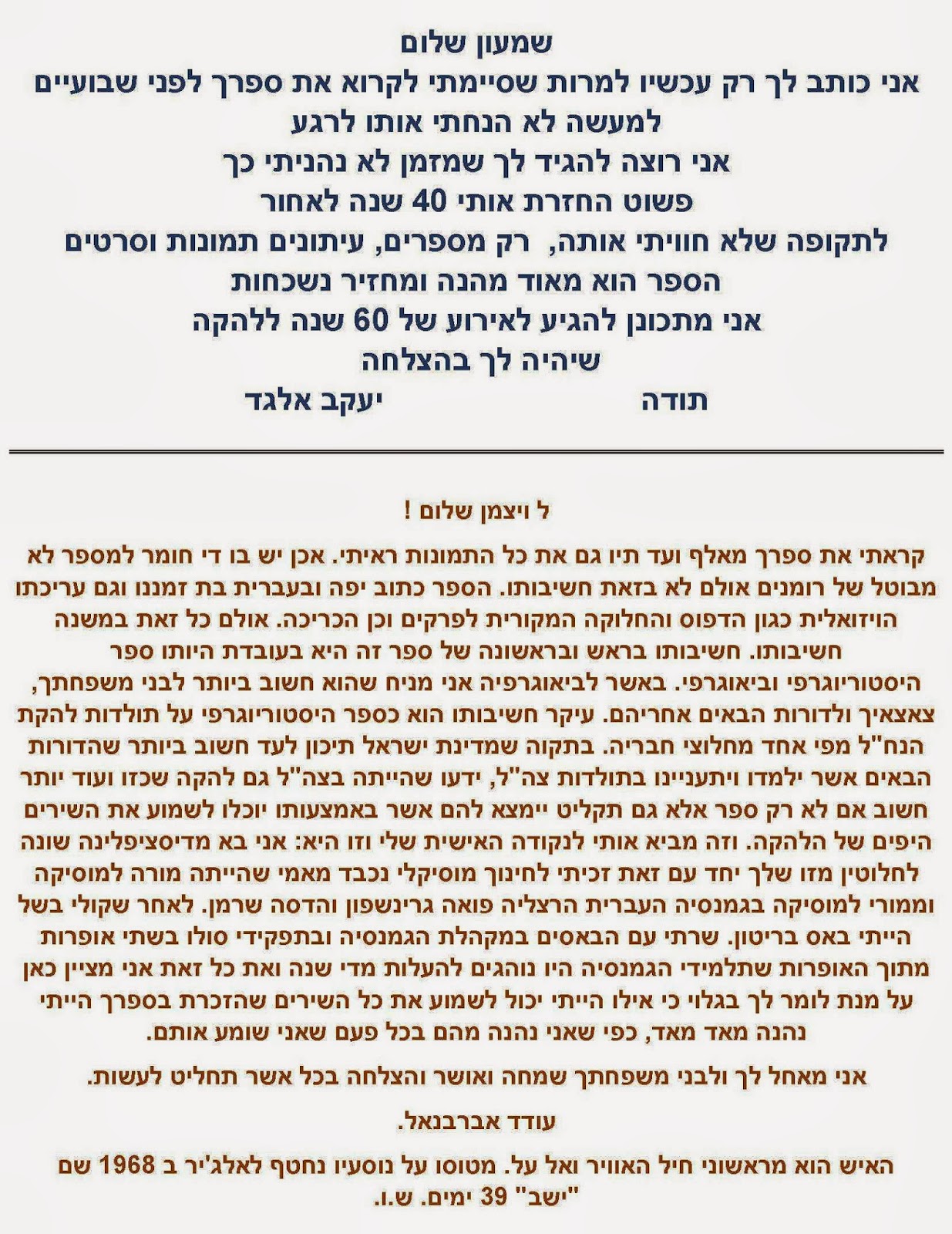 שמעון שלום
אני כותב לך רק עכשיו למרות שסיימתי לקרוא את ספרך לפני שבועיים
למעשה לא הנחתי אותו לרגע
אני רוצה להגיד לך שמזמן לא נהניתי כך
פשוט החזרת אותי 40 שנה לאחור
לתקופה שלא חוויתי אותה, רק מספרים, עיתונים תמונות וסרטים
הספר הוא מאוד מהנה ומחזיר נשכחות
אני מתכונן להגיע לאירוע של 60 שנה ללהקה
שיהיה לך בהצלחה
תודה יעקב אלגד

ל ויצמן שלום !

קראתי את ספרך מאלף ועד תיו גם את כל התמונות ראיתי. אכן יש בו די חומר למספר לא מבוטל של רומנים אולם לא בזאת חשיבותו. הספר כתוב יפה ובעברית בת זמננו וגם עריכתו הויזואלית כגון הדפוס והחלוקה המקורית לפרקים וכן הכריכה. אולם כל זאת במשנה חשיבותו. חשיבותו בראש ובראשונה של ספר זה היא בעובדת היותו ספר היסטוריוגרפי וביאוגרפי. באשר לביאוגרפיה אני מניח שהוא חשוב ביותר לבני משפחתך, צאצאיך ולדורות הבאים אחריהם. עיקר חשיבותו הוא כספר היסטוריוגרפי על תולדות להקת הנח"ל מפי אחד מחלוצי חבריה. בתקוה שמדינת ישראל תיכון לעד חשוב ביותר שהדורות הבאים אשר ילמדו ויתעניינו בתולדות צה"ל, ידעו שהייתה בצה"ל גם להקה שכזו ועוד יותר חשוב אם לא רק ספר אלא גם תקליט יימצא להם אשר באמצעותו יוכלו לשמוע את השירים היפים של הלהקה. וזה מביא אותי לנקודה האישית שלי וזו היא: אני בא מדיסציפלינה שונה לחלוטין מזו שלך יחד עם זאת זכיתי לחינוך מוסיקלי נכבד מאמי שהייתה מורה למוסיקה וממורי למוסיקה בגמנסיה העברית הרצליה פואה גרינשפון והדסה שרמן. לאחר שקולי בשל הייתי באס בריטון. שרתי עם הבאסים במקהלת הגמנסיה ובתפקידי סולו בשתי אופרות מתוך האופרות שתלמידי הגמנסיה היו נוהגים להעלות מדי שנה ואת כל זאת אני מציין כאן על מנת לומר לך בגלוי כי אילו הייתי יכול לשמוע את כל השירים שהזכרת בספרך הייתי נהנה מאד מאד, כפי שאני נהנה מהם בכל פעם שאני שומע אותם.

אני מאחל לך ולבני משפחתך שמחה ואושר והצלחה בכל אשר תחליט לעשות.

עודד אברבנאל.

האיש הוא מראשוני חיל האוויר ואל על. מטוסו על נוסעיו נחטף לאלג'יר ב 1968 שם "ישב" 39 ימים. ש.ו.